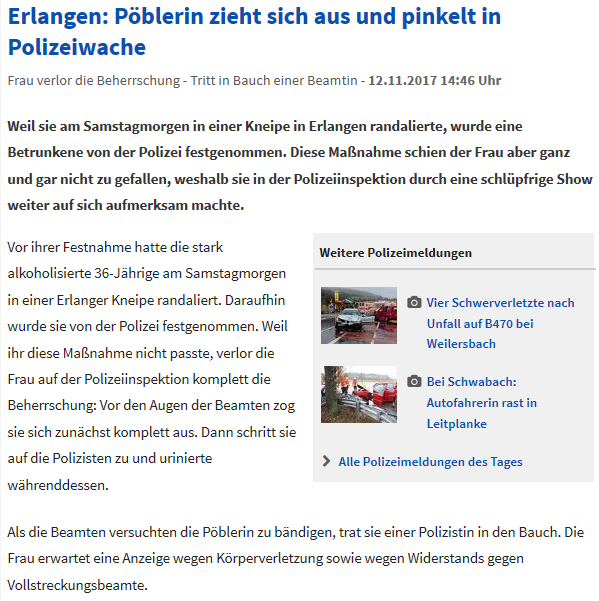 Erlangen: Pöblerin zieht sich aus und pinkelt in Polizeiwache

Frau verlor die Beherrschung - Tritt in Bauch einer Beamtin - 12.11.2017 14:46 Uhr

Weil sie am Samstagmorgen in einer Kneipe in Erlangen randalierte, wurde eine Betrunkene von der Polizei festgenommen. Diese Maßnahme schien der Frau aber ganz und gar nicht zu gefallen, weshalb sie in der Polizeiinspektion durch eine schlüpfrige Show weiter auf sich aufmerksam machte.

Vor ihrer Festnahme hatte die stark alkoholisierte 36-Jährige am Samstagmorgen in einer Erlanger Kneipe randaliert. Daraufhin wurde sie von der Polizei festgenommen. Weil ihr diese Maßnahme nicht passte, verlor die Frau auf der Polizeiinspektion komplett die Beherrschung: Vor den Augen der Beamten zog sie sich zunächst komplett aus. Dann schritt sie auf die Polizisten zu und urinierte währenddessen.

Weitere Polizeimeldungen

Vier Schwerverletzte nach Unfall auf B470 bei Weilersbach

Bei Schwabach: Autofahrerin rast in Leitplanke

Alle Polizeimeldungen des Tages

Als die Beamten versuchten die Pöblerin zu bändigen, trat sie einer Polizistin in den Bauch. Die Frau erwartet eine Anzeige wegen Körperverletzung sowie wegen Widerstands gegen Vollstreckungsbeamte.